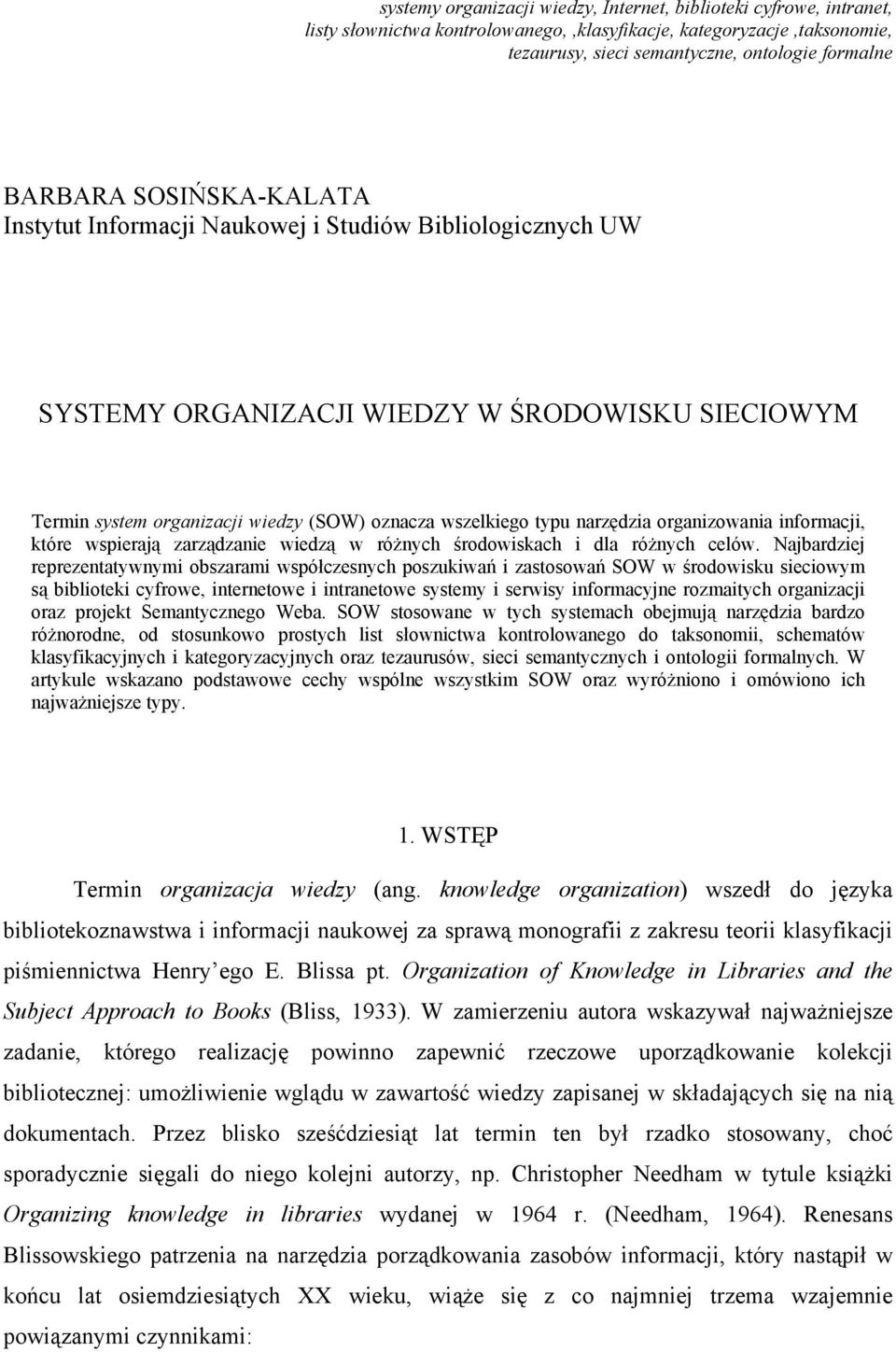 systemy organizacji wiedzy, Internet, biblioteki cyfrowe, intranet, listy słownictwa kontrolowanego, ,klasyfikacje, kategoryzacje ,taksonomie, tezaurusy, sieci semantyczne, ontologie formalne

BARBARA SOSIŃSKA-KALATA
Instytut Informacji Naukowej i Studiów Bibliologicznych UW

SYSTEMY ORGANIZACJI WIEDZY W ŚRODOWISKU SIECIOWYM

Termin system organizacji wiedzy (SOW) oznacza wszelkiego typu narzędzia organizowania informacji, które wspierają zarządzanie wiedzą w różnych środowiskach i dla różnych celów. Najbardziej reprezentatywnymi obszarami współczesnych poszukiwań i zastosowań SOW w środowisku sieciowym są biblioteki cyfrowe, internetowe i intranetowe systemy i serwisy informacyjne rozmaitych organizacji oraz projekt Semantycznego Weba. SOW stosowane w tych systemach obejmują narzędzia bardzo różnorodne, od stosunkowo prostych list słownictwa kontrolowanego do taksonomii, schematów klasyfikacyjnych i kategoryzacyjnych oraz tezaurusów, sieci semantycznych i ontologii formalnych. W artykule wskazano podstawowe cechy wspólne wszystkim SOW oraz wyróżniono i omówiono ich najważniejsze typy.

1. WSTĘP

Termin organizacja wiedzy (ang. knowledge organization) wszedł do języka bibliotekoznawstwa i informacji naukowej za sprawą monografii z zakresu teorii klasyfikacji piśmiennictwa Henry ego E. Blissa pt. Organization of Knowledge in Libraries and the Subject Approach to Books (Bliss, 1933). W zamierzeniu autora wskazywał najważniejsze zadanie, którego realizację powinno zapewnić rzeczowe uporządkowanie kolekcji bibliotecznej: umożliwienie wglądu w zawartość wiedzy zapisanej w składających się na nią dokumentach. Przez blisko sześćdziesiąt lat termin ten był rzadko stosowany, choć sporadycznie sięgali do niego kolejni autorzy, np. Christopher Needham w tytule książki Organizing knowledge in libraries wydanej w 1964 r. (Needham, 1964). Renesans Blissowskiego patrzenia na narzędzia porządkowania zasobów informacji, który nastąpił w końcu lat osiemdziesiątych XX wieku, wiąże się z co najmniej trzema wzajemnie powiązanymi czynnikami: